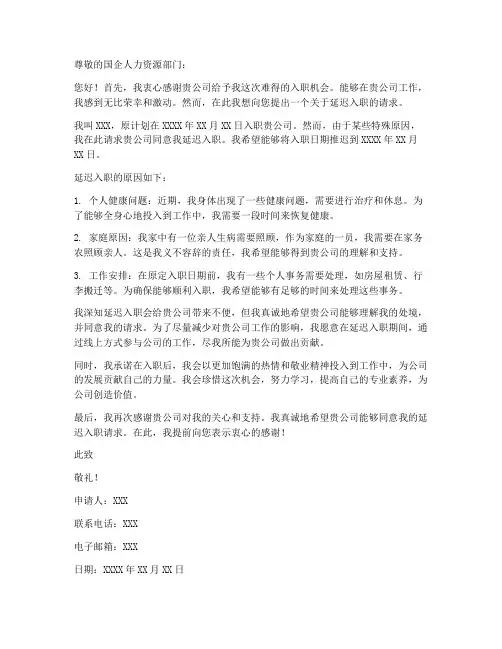 尊敬的国企人力资源部门：

您好！首先，我衷心感谢贵公司给予我这次难得的入职机会。能够在贵公司工作，我感到无比荣幸和激动。然而，在此我想向您提出一个关于延迟入职的请求。

我叫 XXX，原计划在 XXXX 年 XX 月 XX 日入职贵公司。然而，由于某些特殊原因，我在此请求贵公司同意我延迟入职。我希望能够将入职日期推迟到 XXXX 年 XX 月 XX 日。

延迟入职的原因如下：

1. 个人健康问题：近期，我身体出现了一些健康问题，需要进行治疗和休息。为了能够全身心地投入到工作中，我需要一段时间来恢复健康。

2. 家庭原因：我家中有一位亲人生病需要照顾，作为家庭的一员，我需要在家务农照顾亲人。这是我义不容辞的责任，我希望能够得到贵公司的理解和支持。

3. 工作安排：在原定入职日期前，我有一些个人事务需要处理，如房屋租赁、行李搬迁等。为确保能够顺利入职，我希望能够有足够的时间来处理这些事务。

我深知延迟入职会给贵公司带来不便，但我真诚地希望贵公司能够理解我的处境，并同意我的请求。为了尽量减少对贵公司工作的影响，我愿意在延迟入职期间，通过线上方式参与公司的工作，尽我所能为贵公司做出贡献。

同时，我承诺在入职后，我会以更加饱满的热情和敬业精神投入到工作中，为公司的发展贡献自己的力量。我会珍惜这次机会，努力学习，提高自己的专业素养，为公司创造价值。

最后，我再次感谢贵公司对我的关心和支持。我真诚地希望贵公司能够同意我的延迟入职请求。在此，我提前向您表示衷心的感谢！

此致

敬礼！

申请人：XXX

联系电话：XXX

电子邮箱：XXX

日期：XXXX 年 XX 月 XX 日